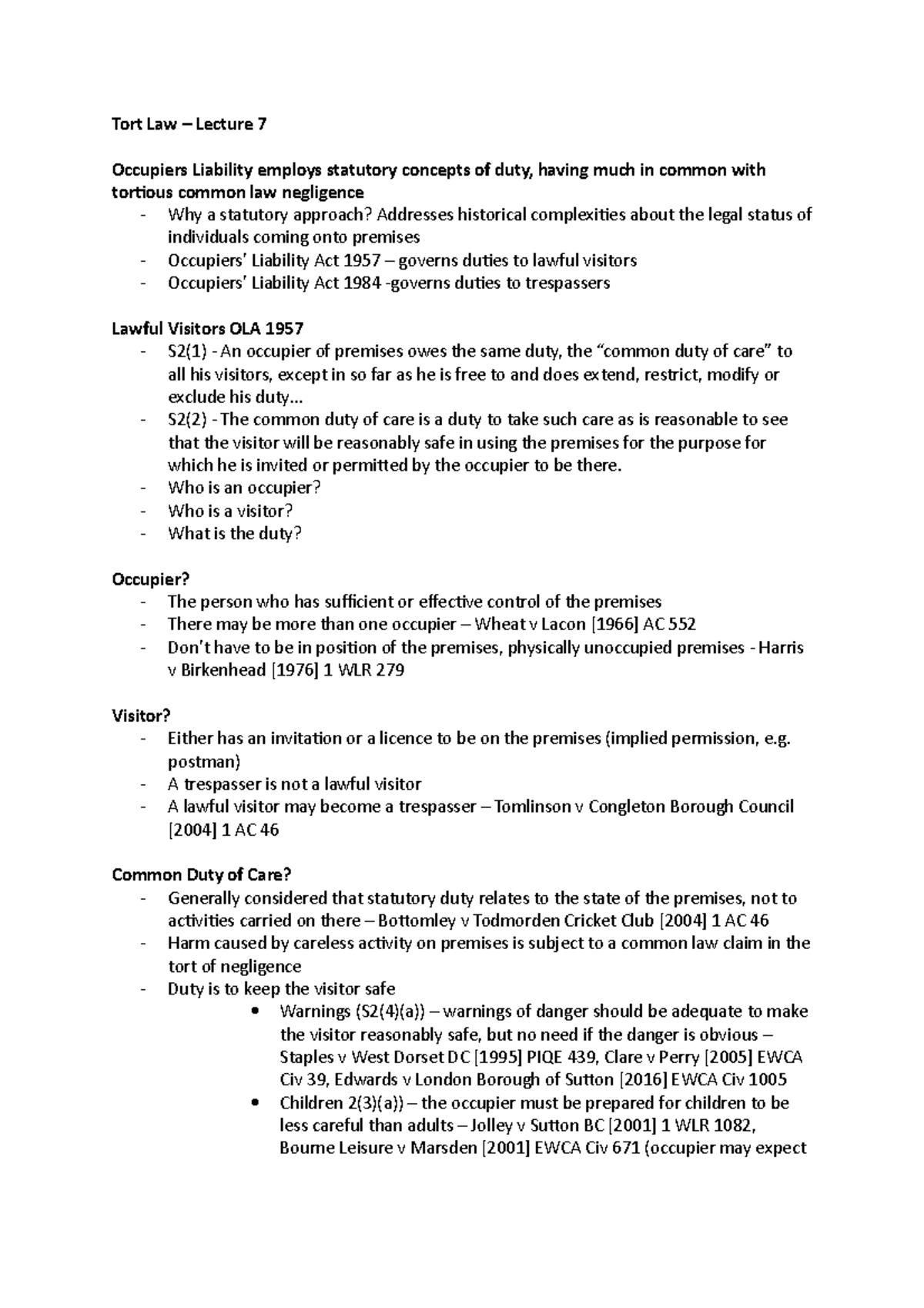 Tort Law – Lecture 7

Occupiers Liability employs statutory concepts of duty, having much in common with tortious common law negligence
- Why a statutory approach? Addresses historical complexities about the legal status of individuals coming onto premises
- Occupiers' Liability Act 1957 – governs duties to lawful visitors
- Occupiers' Liability Act 1984 -governs duties to trespassers

Lawful Visitors OLA 1957
- S2(1) - An occupier of premises owes the same duty, the "common duty of care" to all his visitors, except in so far as he is free to and does extend, restrict, modify or exclude his duty…
- S2(2) - The common duty of care is a duty to take such care as is reasonable to see that the visitor will be reasonably safe in using the premises for the purpose for which he is invited or permitted by the occupier to be there.
- Who is an occupier?
- Who is a visitor?
- What is the duty?

Occupier?
- The person who has sufficient or effective control of the premises
- There may be more than one occupier – Wheat v Lacon [1966] AC 552
- Don't have to be in position of the premises, physically unoccupied premises - Harris v Birkenhead [1976] 1 WLR 279

Visitor?
- Either has an invitation or a licence to be on the premises (implied permission, e.g. postman)
- A trespasser is not a lawful visitor
- A lawful visitor may become a trespasser – Tomlinson v Congleton Borough Council [2004] 1 AC 46

Common Duty of Care?
- Generally considered that statutory duty relates to the state of the premises, not to activities carried on there – Bottomley v Todmorden Cricket Club [2004] 1 AC 46
- Harm caused by careless activity on premises is subject to a common law claim in the tort of negligence
- Duty is to keep the visitor safe
• Warnings (S2(4)(a)) – warnings of danger should be adequate to make the visitor reasonably safe, but no need if the danger is obvious – Staples v West Dorset DC [1995] PIQE 439, Clare v Perry [2005] EWCA Civ 39, Edwards v London Borough of Sutton [2016] EWCA Civ 1005
• Children 2(3)(a)) – the occupier must be prepared for children to be less careful than adults – Jolley v Sutton BC [2001] 1 WLR 1082, Bourne Leisure v Marsden [2001] EWCA Civ 671 (occupier may expect